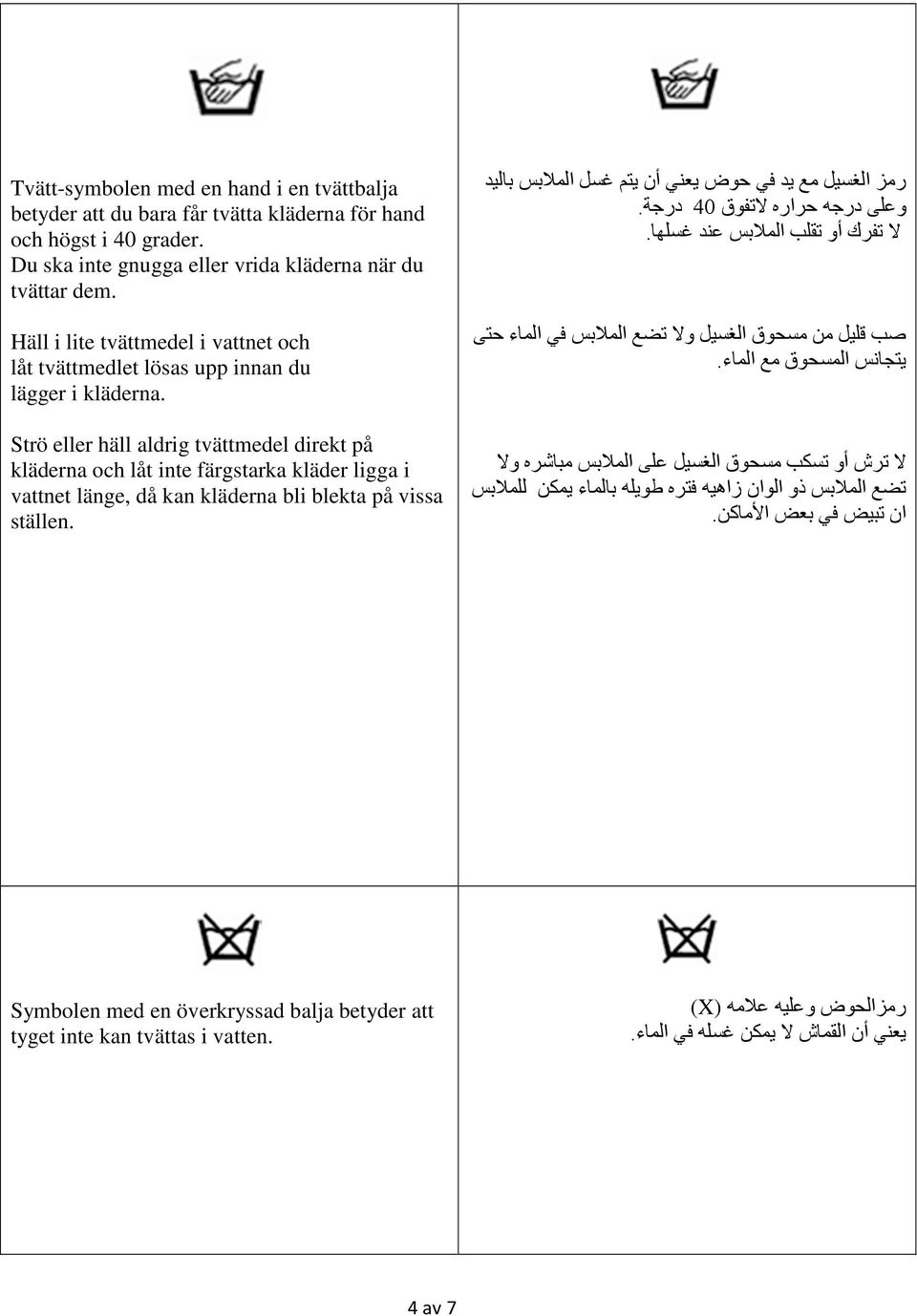 Tvätt-symbolen med en hand i en tvättbalja betyder att du bara får tvätta kläderna för hand och högst i 40 grader. Du ska inte gnugga eller vrida kläderna när du tvättar dem.

Häll i lite tvättmedel i vattnet och låt tvättmedlet lösas upp innan du lägger i kläderna.

Strö eller häll aldrig tvättmedel direkt på kläderna och låt inte färgstarka kläder ligga i vattnet länge, då kan kläderna bli blekta på vissa ställen.

رمز الغسيل مع يد في حوض يعني أن يتم غسل الملابس باليد وعلى درجه حراره لاتفوق 40 درجة.
لا تفرك أو تقلب الملابس عند غسلها.

صب قليل من مسحوق الغسيل ولا تضع الملابس في الماء حتى يتجانس المسحوق مع الماء.

لا ترش أو تسكب مسحوق الغسيل على الملابس مباشره ولا تضع الملابس ذو الوان زاهيه فتره طويله بالماء يمكن للملابس ان تبيض في بعض الأماكن.

Symbolen med en överkryssad balja betyder att tyget inte kan tvättas i vatten.

رمزالحوض وعليه علامه (X)
يعني أن القماش لا يمكن غسله في الماء.

4 av 7